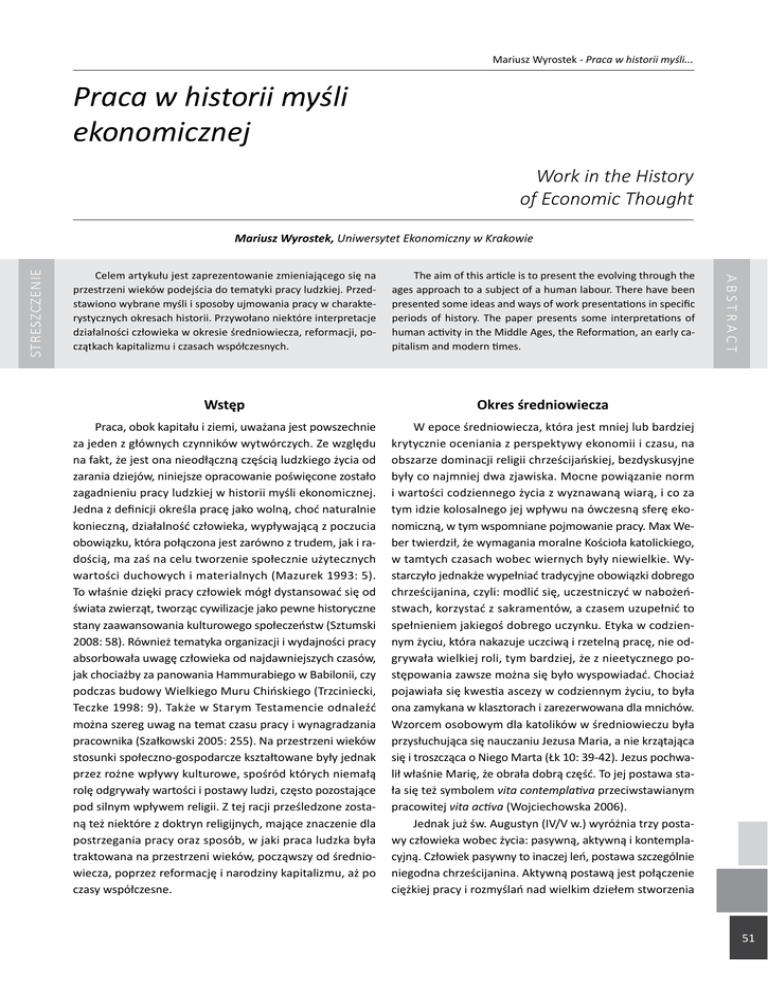 Mariusz Wyrostek - Praca w historii myśli...

Praca w historii myśli ekonomicznej

Work in the History of Economic Thought

Mariusz Wyrostek, Uniwersytet Ekonomiczny w Krakowie

STRESZCZENIE

Celem artykułu jest zaprezentowanie zmieniającego się na przestrzeni wieków podejścia do tematyki pracy ludzkiej. Przedstawiono wybrane myśli i sposoby ujmowania pracy w charakterystycznych okresach historii. Przywołano niektóre interpretacje działalności człowieka w okresie średniowiecza, reformacji, początkach kapitalizmu i czasach współczesnych.

The aim of this article is to present the evolving through the ages approach to a subject of a human labour. There have been presented some ideas and ways of work presentations in specific periods of history. The paper presents some interpretations of human activity in the Middle Ages, the Reformation, an early capitalism and modern times.

ABSTRACT

Wstęp

Praca, obok kapitału i ziemi, uważana jest powszechnie za jeden z głównych czynników wytwórczych. Ze względu na fakt, że jest ona nieodłączną częścią ludzkiego życia od zarania dziejów, niniejsze opracowanie poświęcone zostało zagadnieniu pracy ludzkiej w historii myśli ekonomicznej. Jedna z definicji określa pracę jako wolną, choć naturalnie konieczną, działalność człowieka, wypływającą z poczucia obowiązku, która połączona jest zarówno z trudem, jak i radością, ma zaś na celu tworzenie społecznie użytecznych wartości duchowych i materialnych (Mazurek 1993: 5). To właśnie dzięki pracy człowiek mógł dystansować się od świata zwierząt, tworząc cywilizacje jako pewne historyczne stany zaawansowania kulturowego społeczeństw (Sztumski 2008: 58). Również tematyka organizacji i wydajności pracy absorbowała uwagę człowieka od najdawniejszych czasów, jak chociażby za panowania Hammurabiego w Babilonii, czy podczas budowy Wielkiego Muru Chińskiego (Trzciniecki, Teczke 1998: 9). Także w Starym Testamencie odnaleźć można szereg uwag na temat czasu pracy i wynagradzania pracownika (Szałkowski 2005: 255). Na przestrzeni wieków stosunki społeczno-gospodarcze kształtowane były jednak przez rożne wpływy kulturowe, spośród których niemałą rolę odgrywały wartości i postawy ludzi, często pozostające pod silnym wpływem religii. Z tej racji prześledzone zostaną też niektóre z doktryn religijnych, mające znaczenie dla postrzegania pracy oraz sposób, w jaki praca ludzka była traktowana na przestrzeni wieków, począwszy od średniowiecza, poprzez reformację i narodziny kapitalizmu, aż po czasy współczesne.

Okres średniowiecza

W epoce średniowiecza, która jest mniej lub bardziej krytycznie oceniania z perspektywy ekonomii i czasu, na obszarze dominacji religii chrześcijańskiej, bezdyskusyjne były co najmniej dwa zjawiska. Mocne powiązanie norm i wartości codziennego życia z wyznawaną wiarą, i co za tym idzie kolosalnego jej wpływu na ówczesną sferę ekonomiczną, w tym wspomniane pojmowanie pracy. Max Weber twierdził, że wymagania moralne Kościoła katolickiego, w tamtych czasach wobec wiernych były niewielkie. Wystarczyło jednakże wypełniać tradycyjne obowiązki dobrego chrześcijanina, czyli: modlić się, uczestniczyć w nabożeństwach, korzystać z sakramentów, a czasem uzupełnić to spełnieniem jakiegoś dobrego uczynku. Etyka w codziennym życiu, która nakazuje uczciwą i rzetelną pracę, nie odgrywała wielkiej roli, tym bardziej, że z nieetycznego postępowania zawsze można się było wyspowiadać. Chociaż pojawiała się kwestia ascezy w codziennym życiu, to była ona zamykana w klasztorach i zarezerwowana dla mnichów. Wzorcem osobowym dla katolików w średniowieczu była przysłuchująca się nauczaniu Jezusa Maria, a nie krzątająca się i troszcząca o Niego Marta (Łk 10: 39-42). Jezus pochwalił właśnie Marię, że obrała dobrą część. To jej postawa stała się też symbolem vita contemplativa przeciwstawianym pracowitej vita activa (Wojciechowska 2006).

Jednak już św. Augustyn (IV/V w.) wyróżnia trzy postawy człowieka wobec życia: pasywną, aktywną i kontemplacyjną. Człowiek pasywny to inaczej leń, postawa szczególnie niegodna chrześcijanina. Aktywną postawą jest połączenie ciężkiej pracy i rozmyślań nad wielkim dziełem stworzenia

51